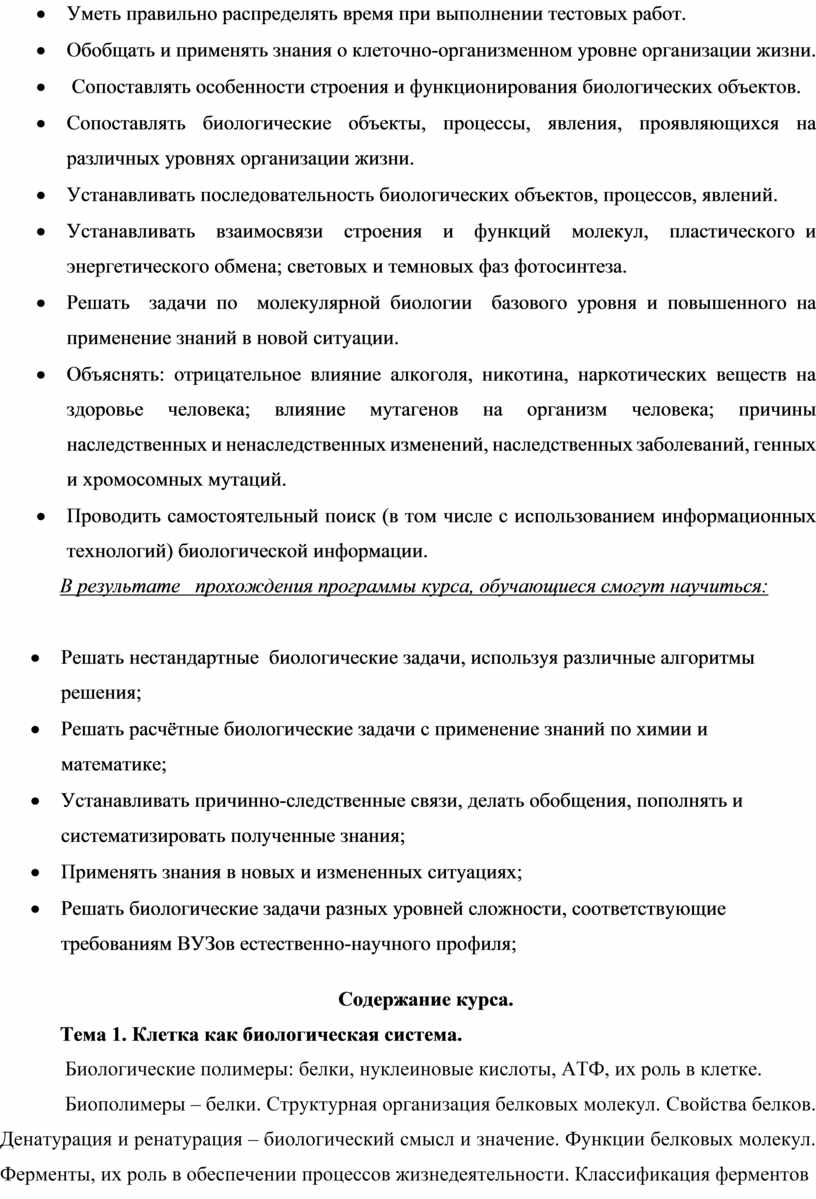 • Уметь правильно распределять время при выполнении тестовых работ.
• Обобщать и применять знания о клеточно-организменном уровне организации жизни.
• Сопоставлять особенности строения и функционирования биологических объектов.
• Сопоставлять биологические объекты, процессы, явления, проявляющихся на различных уровнях организации жизни.
• Устанавливать последовательность биологических объектов, процессов, явлений.
• Устанавливать взаимосвязи строения и функций молекул, пластического и энергетического обмена; световых и темновых фаз фотосинтеза.
• Решать задачи по молекулярной биологии базового уровня и повышенного на применение знаний в новой ситуации.
• Объяснять: отрицательное влияние алкоголя, никотина, наркотических веществ на здоровье человека; влияние мутагенов на организм человека; причины наследственных и ненаследственных изменений, наследственных заболеваний, генных и хромосомных мутаций.
• Проводить самостоятельный поиск (в том числе с использованием информационных технологий) биологической информации.

В результате прохождения программы курса, обучающиеся смогут научиться:

• Решать нестандартные биологические задачи, используя различные алгоритмы решения;
• Решать расчётные биологические задачи с применение знаний по химии и математике;
• Устанавливать причинно-следственные связи, делать обобщения, пополнять и систематизировать полученные знания;
• Применять знания в новых и измененных ситуациях;
• Решать биологические задачи разных уровней сложности, соответствующие требованиям ВУЗов естественно-научного профиля;

Содержание курса.

Тема 1. Клетка как биологическая система.

Биологические полимеры: белки, нуклеиновые кислоты, АТФ, их роль в клетке.

Биополимеры – белки. Структурная организация белковых молекул. Свойства белков. Денатурация и ренатурация – биологический смысл и значение. Функции белковых молекул. Ферменты, их роль в обеспечении процессов жизнедеятельности. Классификация ферментов